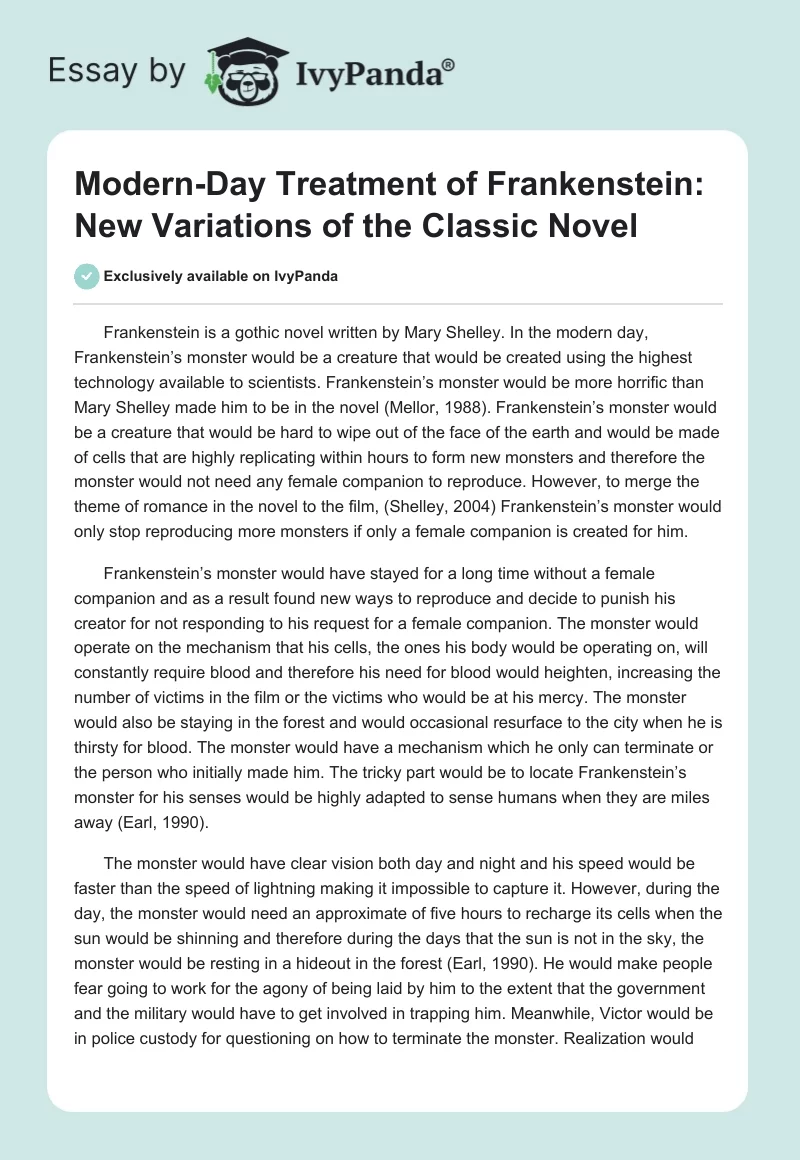 Essay by IvyPanda®

Modern-Day Treatment of Frankenstein: New Variations of the Classic Novel

Exclusively available on IvyPanda

Frankenstein is a gothic novel written by Mary Shelley. In the modern day, Frankenstein's monster would be a creature that would be created using the highest technology available to scientists. Frankenstein's monster would be more horrific than Mary Shelley made him to be in the novel (Mellor, 1988). Frankenstein's monster would be a creature that would be hard to wipe out of the face of the earth and would be made of cells that are highly replicating within hours to form new monsters and therefore the monster would not need any female companion to reproduce. However, to merge the theme of romance in the novel to the film, (Shelley, 2004) Frankenstein's monster would only stop reproducing more monsters if only a female companion is created for him.

Frankenstein's monster would have stayed for a long time without a female companion and as a result found new ways to reproduce and decide to punish his creator for not responding to his request for a female companion. The monster would operate on the mechanism that his cells, the ones his body would be operating on, will constantly require blood and therefore his need for blood would heighten, increasing the number of victims in the film or the victims who would be at his mercy. The monster would also be staying in the forest and would occasional resurface to the city when he is thirsty for blood. The monster would have a mechanism which he only can terminate or the person who initially made him. The tricky part would be to locate Frankenstein's monster for his senses would be highly adapted to sense humans when they are miles away (Earl, 1990).

The monster would have clear vision both day and night and his speed would be faster than the speed of lightning making it impossible to capture it. However, during the day, the monster would need an approximate of five hours to recharge its cells when the sun would be shinning and therefore during the days that the sun is not in the sky, the monster would be resting in a hideout in the forest (Earl, 1990). He would make people fear going to work for the agony of being laid by him to the extent that the government and the military would have to get involved in trapping him. Meanwhile, Victor would be in police custody for questioning on how to terminate the monster. Realization would